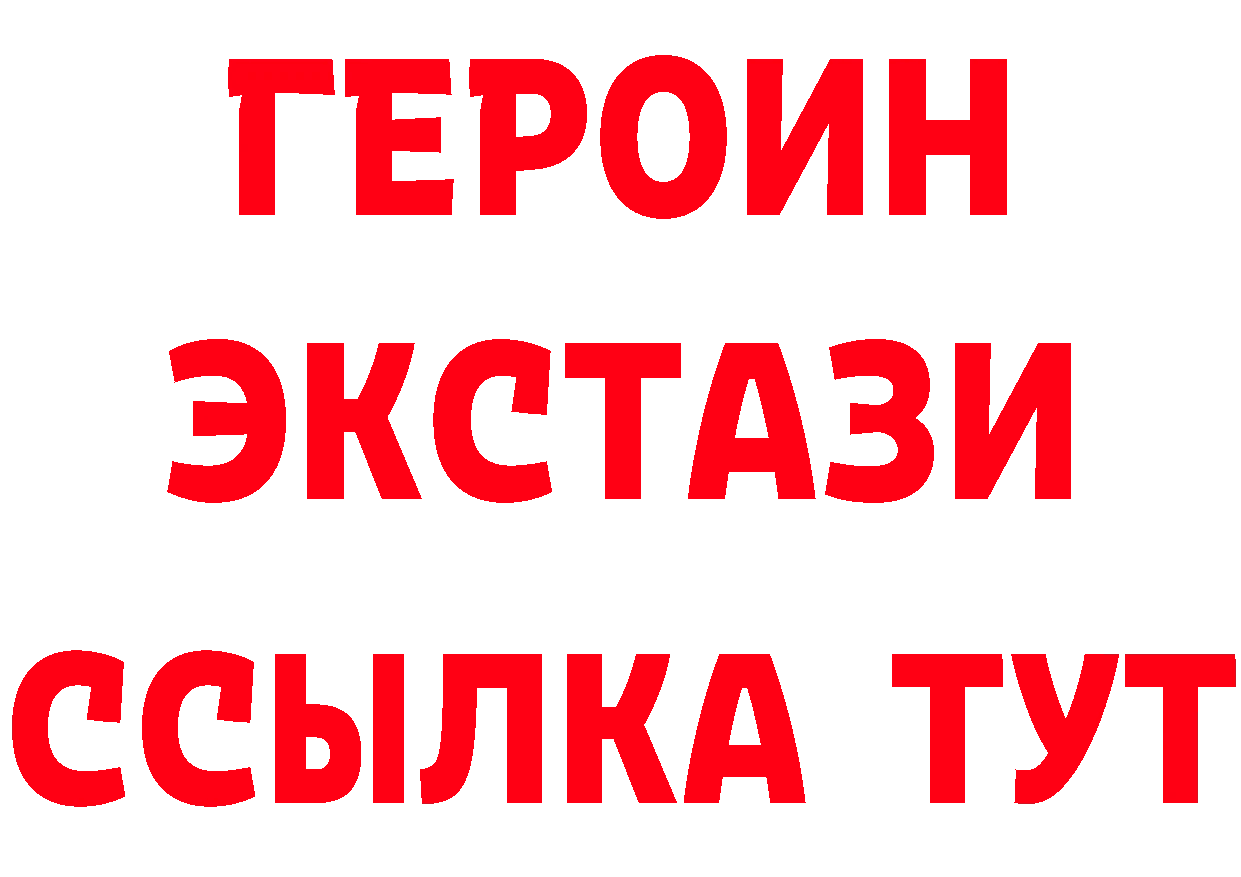 ГЕРОИН
ЭКСТАЗИ
ССЫЛКА ТУТ